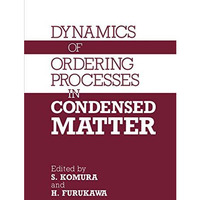 DYNAMICS
OF
ORDERING
PROCESSES
IN
CONDENSED
MATTER

Edited by
S. KOMURA
and
H. FURUKAWA